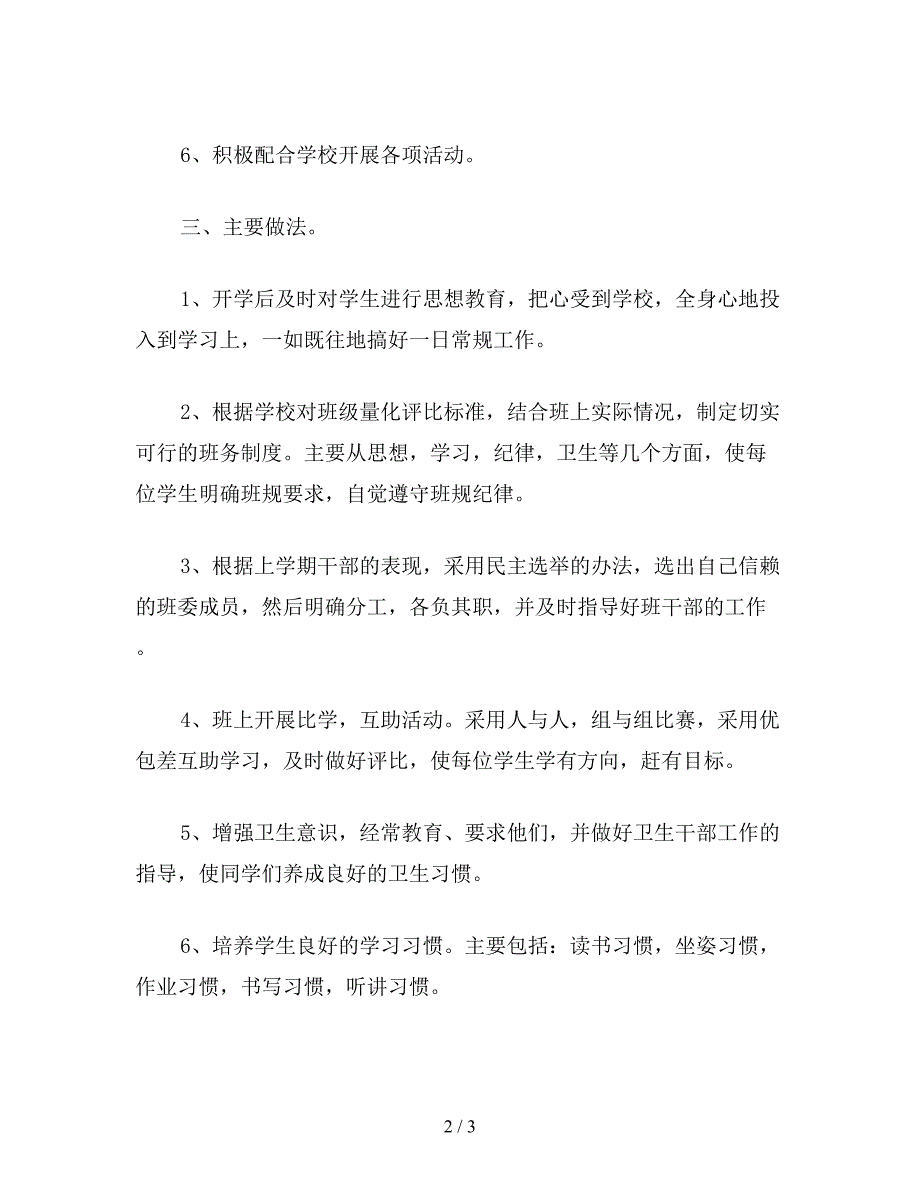 6、积极配合学校开展各项活动。

三、主要做法。

1、开学后及时对学生进行思想教育，把心受到学校，全身心地投入到学习上，一如既往地搞好一日常规工作。

2、根据学校对班级量化评比标准，结合班上实际情况，制定切实可行的班务制度。主要从思想，学习，纪律，卫生等几个方面，使每位学生明确班规要求，自觉遵守班规纪律。

3、根据上学期干部的表现，采用民主选举的办法，选出自己信赖的班委成员，然后明确分工，各负其职，并及时指导好班干部的工作。

4、班上开展比学，互助活动。采用人与人，组与组比赛，采用优包差互助学习，及时做好评比，使每位学生学有方向，赶有目标。

5、增强卫生意识，经常教育、要求他们，并做好卫生干部工作的指导，使同学们养成良好的卫生习惯。

6、培养学生良好的学习习惯。主要包括：读书习惯，坐姿习惯，作业习惯，书写习惯，听讲习惯。

2 / 3